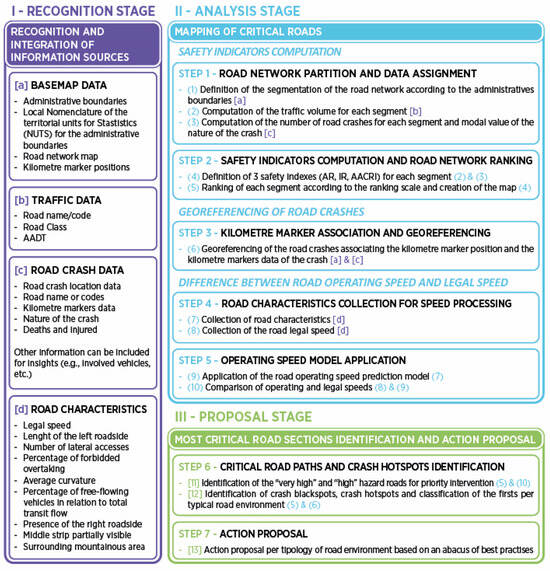 I - RECOGNITION STAGE

RECOGNITION AND INTEGRATION OF INFORMATION SOURCES

[a] BASEMAP DATA
- Administrative boundaries
- Local Nomenclature of the territorial units for Stastistics (NUTS) for the administrative boundaries
- Road network map
- Kilometre marker positions

[b] TRAFFIC DATA
- Road name/code
- Road Class
- AADT

[c] ROAD CRASH DATA
- Road crash location data
- Road name or codes
- Kilometre markers data
- Nature of the crash
- Deaths and injured

Other information can be included for insights (e.g., involved vehicles, etc.)

[d] ROAD CHARACTERISTICS
- Legal speed
- Lenght of the left roadside
- Number of lateral accesses
- Percentage of forbidded overtaking
- Average curvature
- Percentage of free-flowing vehicles in relation to total transit flow
- Presence of the right roadside
- Middle strip partially visible
- Surrounding mountainous area

II - ANALYSIS STAGE

MAPPING OF CRITICAL ROADS

SAFETY INDICATORS COMPUTATION

STEP 1 - ROAD NETWORK PARTITION AND DATA ASSIGNMENT
- (1) Definition of the segmentation of the road network according to the administratives boundaries [a]
- (2) Computation of the traffic volume for each segment [b]
- (3) Computation of the number of road crashes for each segment and modal value of the nature of the crash [c]

STEP 2 - SAFETY INDICATORS COMPUTATION AND ROAD NETWORK RANKING
- (4) Definition of 3 safety indexes (AR, IR, AACRI) for each segment (2) & (3)
- (5) Ranking of each segment according to the ranking scale and creation of the map (4)

GEOREFERENCING OF ROAD CRASHES

STEP 3 - KILOMETRE MARKER ASSOCIATION AND GEOREFERENCING
- (6) Georeferencing of the road crashes associating the kilometre marker position and the kilometre markers data of the crash [a] & [c]

DIFFERENCE BETWEEN ROAD OPERATING SPEED AND LEGAL SPEED

STEP 4 - ROAD CHARACTERISTICS COLLECTION FOR SPEED PROCESSING
- (7) Collection of road characteristics [d]
- (8) Collection of the road legal speed [d]

STEP 5 - OPERATING SPEED MODEL APPLICATION
- (9) Application of the road operating speed prediction model (7)
- (10) Comparison of operating and legal speeds (8) & (9)

III - PROPOSAL STAGE

MOST CRITICAL ROAD SECTIONS IDENTIFICATION AND ACTION PROPOSAL

STEP 6 - CRITICAL ROAD PATHS AND CRASH HOTSPOTS IDENTIFICATION
- [11] Identification of the "very high" and "high" hazard roads for priority intervention (5) & (10)
- [12] Identification of crash blackspots, crash hotspots and classification of the firsts per typical road environment (5) & (6)

STEP 7 - ACTION PROPOSAL
- [13] Action proposal per tipology of road environment based on an abacus of best practises